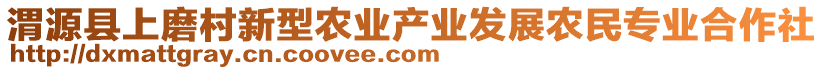 渭源县上磨村新型农业产业发展农民专业合作社
http://dxmattgray.cn.coovee.com